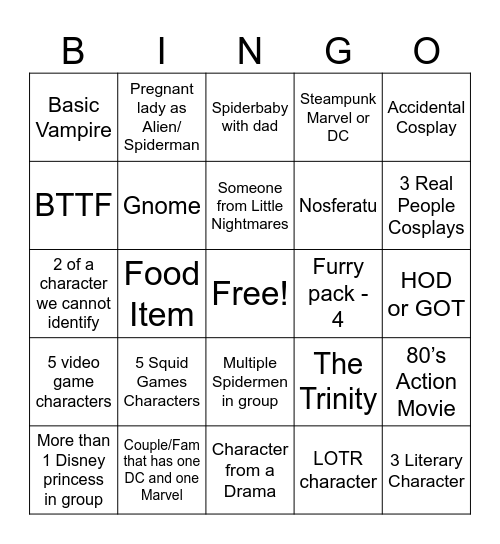 | B | I | N | G | O |
|---|---|---|---|---|
| Basic Vampire | Pregnant lady as Alien/ Spiderman | Spiderbaby with dad | Steampunk Marvel or DC | Accidental Cosplay |
| BTTF | Gnome | Someone from Little Nightmares | Nosferatu | 3 Real People Cosplays |
| 2 of a character we cannot identify | Food Item | Free! | Furry pack - 4 | HOD or GOT |
| 5 video game characters | 5 Squid Games Characters | Multiple Spidermen in group | The Trinity | 80's Action Movie |
| More than 1 Disney princess in group | Couple/Fam that has one DC and one Marvel | Character from a Drama | LOTR character | 3 Literary Character |